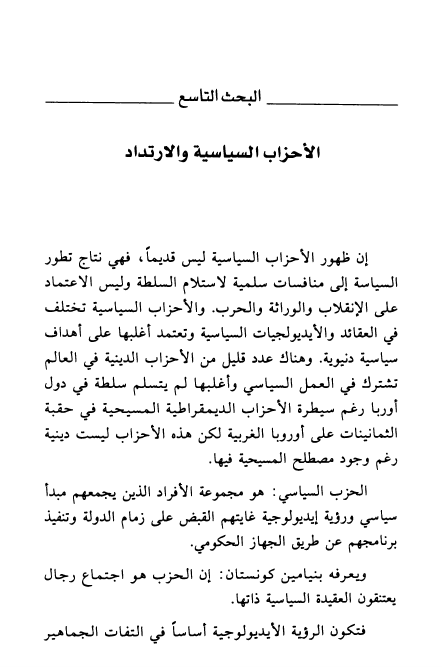 البحث التاسع

الأحزاب السياسية والارتداد

إن ظهور الأحزاب السياسية ليس قديماً، فهي نتاج تطور السياسة إلى منافسات سلمية لاستلام السلطة وليس الاعتماد على الإنقلاب والوراثة والحرب. والأحزاب السياسية تختلف في العقائد والأيديولجيات السياسية وتعتمد أغلبها على أهداف سياسية دنيوية. وهناك عدد قليل من الأحزاب الدينية في العالم تشترك في العمل السياسي وأغلبها لم يتسلم سلطة في دول أوربا رغم سيطرة الأحزاب الديمقراطية المسيحية في حقبة الثمانينات على أوروبا الغربية لكن هذه الأحزاب ليست دينية رغم وجود مصطلح المسيحية فيها.

الحزب السياسي: هو مجموعة الأفراد الذين يجمعهم مبدأ سياسي ورؤية إيديولوجية غايتهم القبض على زمام الدولة وتنفيذ برنامجهم عن طريق الجهاز الحكومي.

ويعرفه بنيامين كونستان: إن الحزب هو اجتماع رجال يعتنقون العقيدة السياسية ذاتها.

فتكون الرؤية الأيديولوجية أساساً في التفات الجماهير